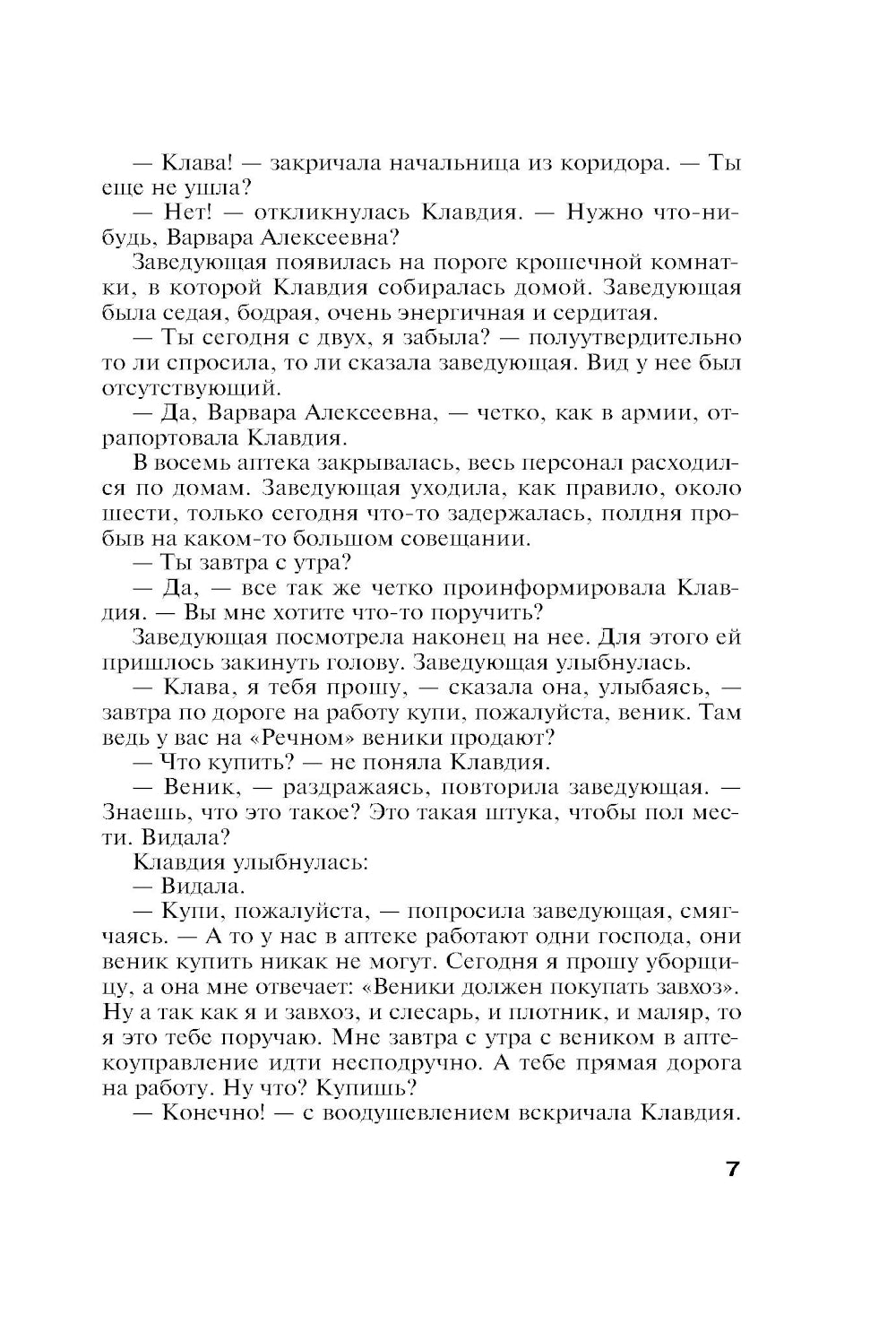 — Клава! — закричала начальница из коридора. — Ты еще не ушла?

— Нет! — откликнулась Клавдия. — Нужно что-нибудь, Варвара Алексеевна?

Заведующая появилась на пороге крошечной комнатки, в которой Клавдия собиралась домой. Заведующая была седая, бодрая, очень энергичная и сердитая.

— Ты сегодня с двух, я забыла? — полуутвердительно то ли спросила, то ли сказала заведующая. Вид у нее был отсутствующий.

— Да, Варвара Алексеевна, — четко, как в армии, отрапортовала Клавдия.

В восемь аптека закрывалась, весь персонал расходился по домам. Заведующая уходила, как правило, около шести, только сегодня что-то задержалась, полдня пробыв на каком-то большом совещании.

— Ты завтра с утра?

— Да, — все так же четко проинформировала Клавдия. — Вы мне хотите что-то поручить?

Заведующая посмотрела наконец на нее. Для этого ей пришлось закинуть голову. Заведующая улыбнулась.

— Клава, я тебя прошу, — сказала она, улыбаясь, — завтра по дороге на работу купи, пожалуйста, веник. Там ведь у вас на «Речном» веники продают?

— Что купить? — не поняла Клавдия.

— Веник, — раздражаясь, повторила заведующая. — Знаешь, что это такое? Это такая штука, чтобы пол мести. Видала?

Клавдия улыбнулась:

— Видала.

— Купи, пожалуйста, — попросила заведующая, смягчаясь. — А то у нас в аптеке работают одни господа, они веник купить никак не могут. Сегодня я прошу уборщицу, а она мне отвечает: «Веники должен покупать завхоз». Ну а так как я и завхоз, и слесарь, и плотник, и маляр, то я это тебе поручаю. Мне завтра с утра с веником в аптекоуправление идти несподручно. А тебе прямая дорога на работу. Ну что? Купишь?

— Конечно! — с воодушевлением вскричала Клавдия.

7